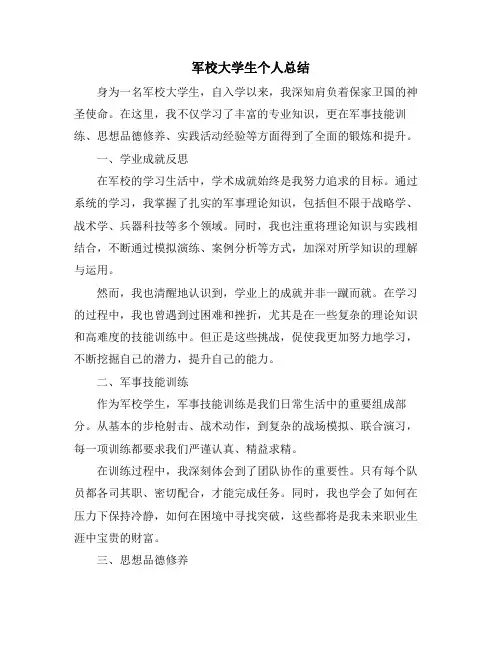 军校大学生个人总结

身为一名军校大学生，自入学以来，我深知肩负着保家卫国的神圣使命。在这里，我不仅学习了丰富的专业知识，更在军事技能训练、思想品德修养、实践活动经验等方面得到了全面的锻炼和提升。

一、学业成就反思

在军校的学习生活中，学术成就始终是我努力追求的目标。通过系统的学习，我掌握了扎实的军事理论知识，包括但不限于战略学、战术学、兵器科技等多个领域。同时，我也注重将理论知识与实践相结合，不断通过模拟演练、案例分析等方式，加深对所学知识的理解与运用。

然而，我也清醒地认识到，学业上的成就并非一蹴而就。在学习的过程中，我也曾遇到过困难和挫折，尤其是在一些复杂的理论知识和高难度的技能训练中。但正是这些挑战，促使我更加努力地学习，不断挖掘自己的潜力，提升自己的能力。

二、军事技能训练

作为军校学生，军事技能训练是我们日常生活中的重要组成部分。从基本的步枪射击、战术动作，到复杂的战场模拟、联合演习，每一项训练都要求我们严谨认真、精益求精。

在训练过程中，我深刻体会到了团队协作的重要性。只有每个队员都各司其职、密切配合，才能完成任务。同时，我也学会了如何在压力下保持冷静，如何在困境中寻找突破，这些都将是我未来职业生涯中宝贵的财富。

三、思想品德修养